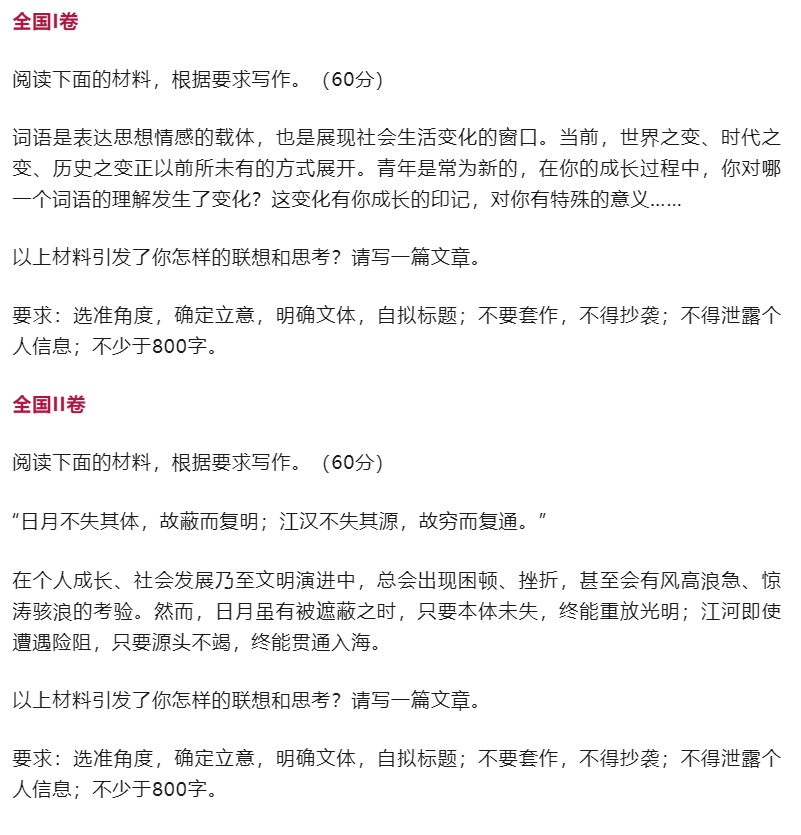 全国I卷

阅读下面的材料，根据要求写作。（60分）

词语是表达思想情感的载体，也是展现社会生活变化的窗口。当前，世界之变、时代之变、历史之变正以前所未有的方式展开。青年是常为新的，在你的成长过程中，你对哪一个词语的理解发生了变化？这变化有你成长的印记，对你有特殊的意义……

以上材料引发了你怎样的联想和思考？请写一篇文章。

要求：选准角度，确定立意，明确文体，自拟标题；不要套作，不得抄袭；不得泄露个人信息；不少于800字。

全国II卷

阅读下面的材料，根据要求写作。（60分）

“日月不失其体，故蔽而复明；江汉不失其源，故穷而复通。”

在个人成长、社会发展乃至文明演进中，总会出现困顿、挫折，甚至会有风高浪急、惊涛骇浪的考验。然而，日月虽有被遮蔽之时，只要本体未失，终能重放光明；江河即使遭遇险阻，只要源头不竭，终能贯通入海。

以上材料引发了你怎样的联想和思考？请写一篇文章。

要求：选准角度，确定立意，明确文体，自拟标题；不要套作，不得抄袭；不得泄露个人信息；不少于800字。